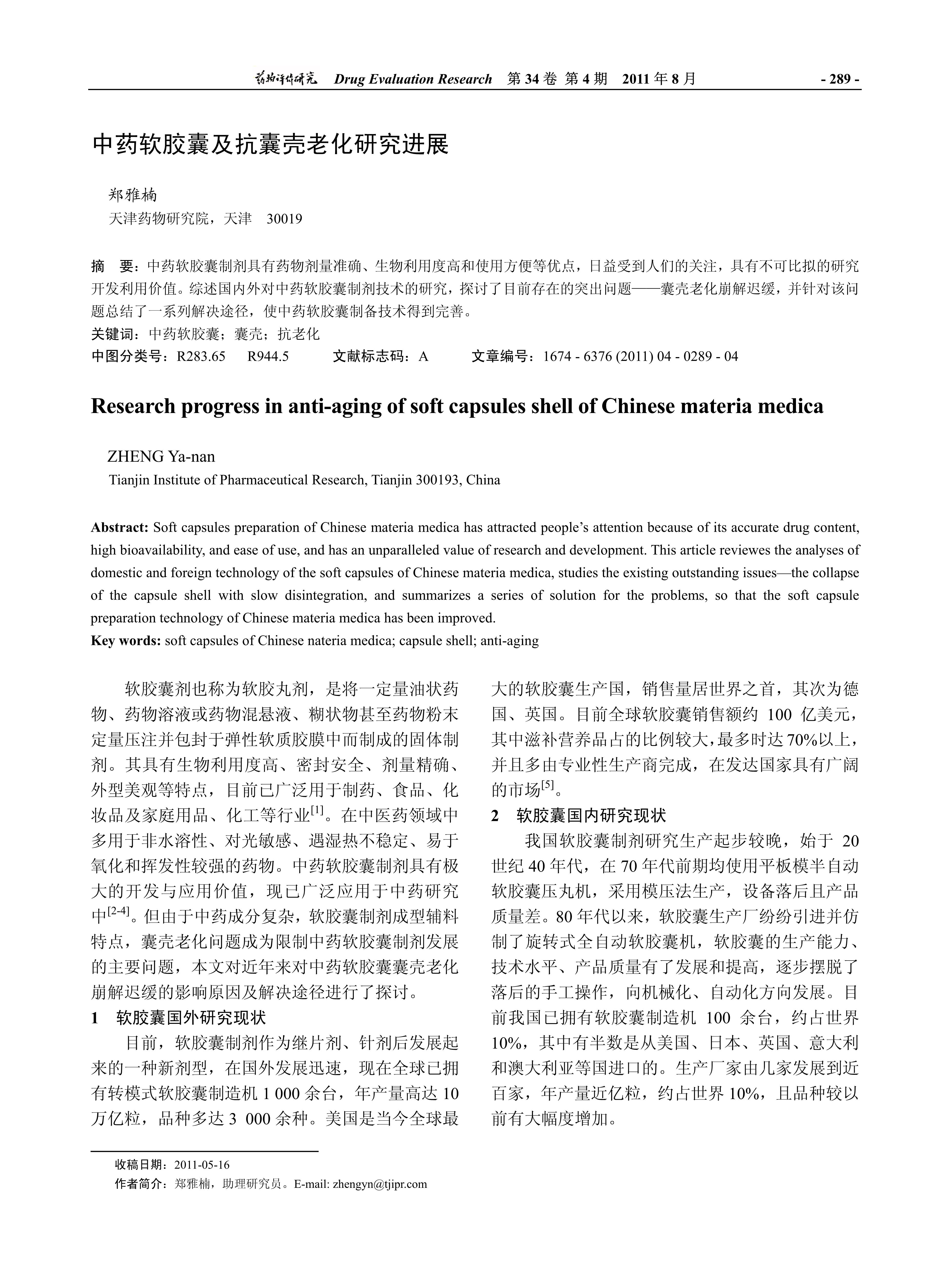 药物评价研究 Drug Evaluation Research 第 34 卷 第 4 期 2011 年 8 月 - 289 -

中药软胶囊及抗囊壳老化研究进展

郑雅楠
天津药物研究院，天津 30019

摘 要：中药软胶囊制剂具有药物剂量准确、生物利用度高和使用方便等优点，日益受到人们的关注，具有不可比拟的研究开发利用价值。综述国内外对中药软胶囊制剂技术的研究，探讨了目前存在的突出问题——囊壳老化崩解迟缓，并针对该问题总结了一系列解决途径，使中药软胶囊制备技术得到完善。
关键词：中药软胶囊；囊壳；抗老化
中图分类号：R283.65 R944.5 文献标志码：A 文章编号：1674 - 6376 (2011) 04 - 0289 - 04

Research progress in anti-aging of soft capsules shell of Chinese materia medica

ZHENG Ya-nan
Tianjin Institute of Pharmaceutical Research, Tianjin 300193, China

Abstract: Soft capsules preparation of Chinese materia medica has attracted people's attention because of its accurate drug content, high bioavailability, and ease of use, and has an unparalleled value of research and development. This article reviewes the analyses of domestic and foreign technology of the soft capsules of Chinese materia medica, studies the existing outstanding issues—the collapse of the capsule shell with slow disintegration, and summarizes a series of solution for the problems, so that the soft capsule preparation technology of Chinese materia medica has been improved.
Key words: soft capsules of Chinese nateria medica; capsule shell; anti-aging

软胶囊剂也称为软胶丸剂，是将一定量油状药物、药物溶液或药物混悬液、糊状物甚至药物粉末定量压注并包封于弹性软质胶膜中而制成的固体制剂。其具有生物利用度高、密封安全、剂量精确、外型美观等特点，目前已广泛用于制药、食品、化妆品及家庭用品、化工等行业$^{[1]}$。在中医药领域中多用于非水溶性、对光敏感、遇湿热不稳定、易于氧化和挥发性较强的药物。中药软胶囊制剂具有极大的开发与应用价值，现已广泛应用于中药研究中$^{[2-4]}$。但由于中药成分复杂，软胶囊制剂成型辅料特点，囊壳老化问题成为限制中药软胶囊制剂发展的主要问题，本文对近年来对中药软胶囊囊壳老化崩解迟缓的影响原因及解决途径进行了探讨。

1 软胶囊国外研究现状

目前，软胶囊制剂作为继片剂、针剂后发展起来的一种新剂型，在国外发展迅速，现在全球已拥有转模式软胶囊制造机 1 000 余台，年产量高达 10 万亿粒，品种多达 3 000 余种。美国是当今全球最大的软胶囊生产国，销售量居世界之首，其次为德国、英国。目前全球软胶囊销售额约 100 亿美元，其中滋补营养品占的比例较大，最多时达 70%以上，并且多由专业性生产商完成，在发达国家具有广阔的市场$^{[5]}$。

2 软胶囊国内研究现状

我国软胶囊制剂研究生产起步较晚，始于 20 世纪 40 年代，在 70 年代前期均使用平板模半自动软胶囊压丸机，采用模压法生产，设备落后且产品质量差。80 年代以来，软胶囊生产厂纷纷引进并仿制了旋转式全自动软胶囊机，软胶囊的生产能力、技术水平、产品质量有了发展和提高，逐步摆脱了落后的手工操作，向机械化、自动化方向发展。目前我国已拥有软胶囊制造机 100 余台，约占世界 10%，其中有半数是从美国、日本、英国、意大利和澳大利亚等国进口的。生产厂家由几家发展到近百家，年产量近亿粒，约占世界 10%，且品种较以前有大幅度增加。

收稿日期：2011-05-16
作者简介：郑雅楠，助理研究员。E-mail: zhengyn@tjipr.com